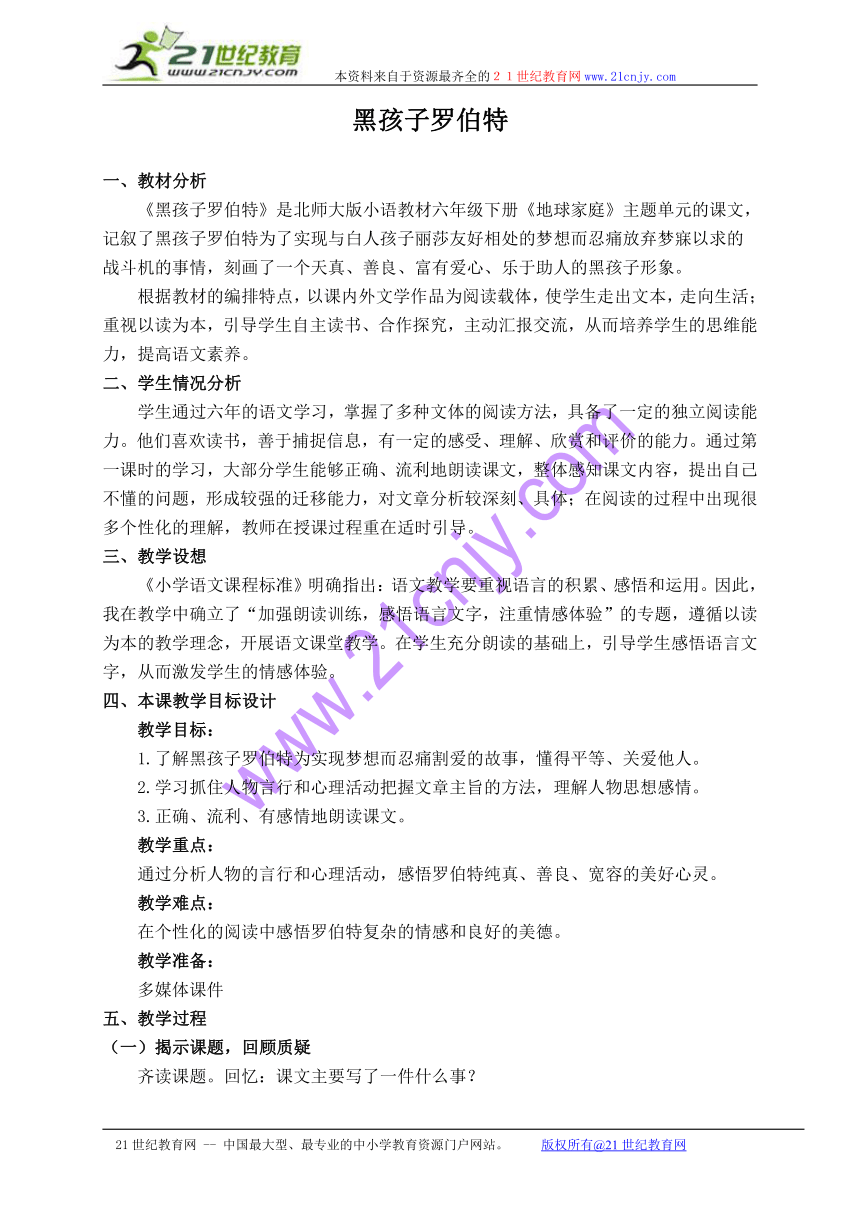 21世纪教育
www.21cnjy.com
本资料来自于资源最齐全的２１世纪教育网www.21cnjy.com

黑孩子罗伯特

一、教材分析
《黑孩子罗伯特》是北师大版小语教材六年级下册《地球家庭》主题单元的课文，记叙了黑孩子罗伯特为了实现与白人孩子丽莎友好相处的梦想而忍痛放弃梦寐以求的战斗机的事情，刻画了一个天真、善良、富有爱心、乐于助人的黑孩子形象。

根据教材的编排特点，以课内外文学作品为阅读载体，使学生走出文本，走向生活；重视以读为本，引导学生自主读书、合作探究，主动汇报交流，从而培养学生的思维能力，提高语文素养。

二、学生情况分析
学生通过六年的语文学习，掌握了多种文体的阅读方法，具备了一定的独立阅读能力。他们喜欢读书，善于捕捉信息，有一定的感受、理解、欣赏和评价的能力。通过第一课时的学习，大部分学生能够正确、流利地朗读课文，整体感知课文内容，提出自己不懂的问题，形成较强的迁移能力，对文章分析较深刻、具体；在阅读的过程中出现很多个性化的理解，教师在授课过程重在适时引导。

三、教学设想
《小学语文课程标准》明确指出：语文教学要重视语言的积累、感悟和运用。因此，我在教学中确立了“加强朗读训练，感悟语言文字，注重情感体验”的专题，遵循以读为本的教学理念，开展语文课堂教学。在学生充分朗读的基础上，引导学生感悟语言文字，从而激发学生的情感体验。

四、本课教学目标设计
教学目标：
1.了解黑孩子罗伯特为实现梦想而忍痛割爱的故事，懂得平等、关爱他人。
2.学习抓住人物言行和心理活动把握文章主旨的方法，理解人物思想感情。
3.正确、流利、有感情地朗读课文。
教学重点：
通过分析人物的言行和心理活动，感悟罗伯特纯真、善良、宽容的美好心灵。
教学难点：
在个性化的阅读中感悟罗伯特复杂的情感和良好的美德。
教学准备：
多媒体课件

五、教学过程
（一）揭示课题，回顾质疑
齐读课题。回忆：课文主要写了一件什么事？

www.21cnjy.com

21世纪教育网 -- 中国最大型、最专业的中小学教育资源门户网站。 版权所有@21世纪教育网